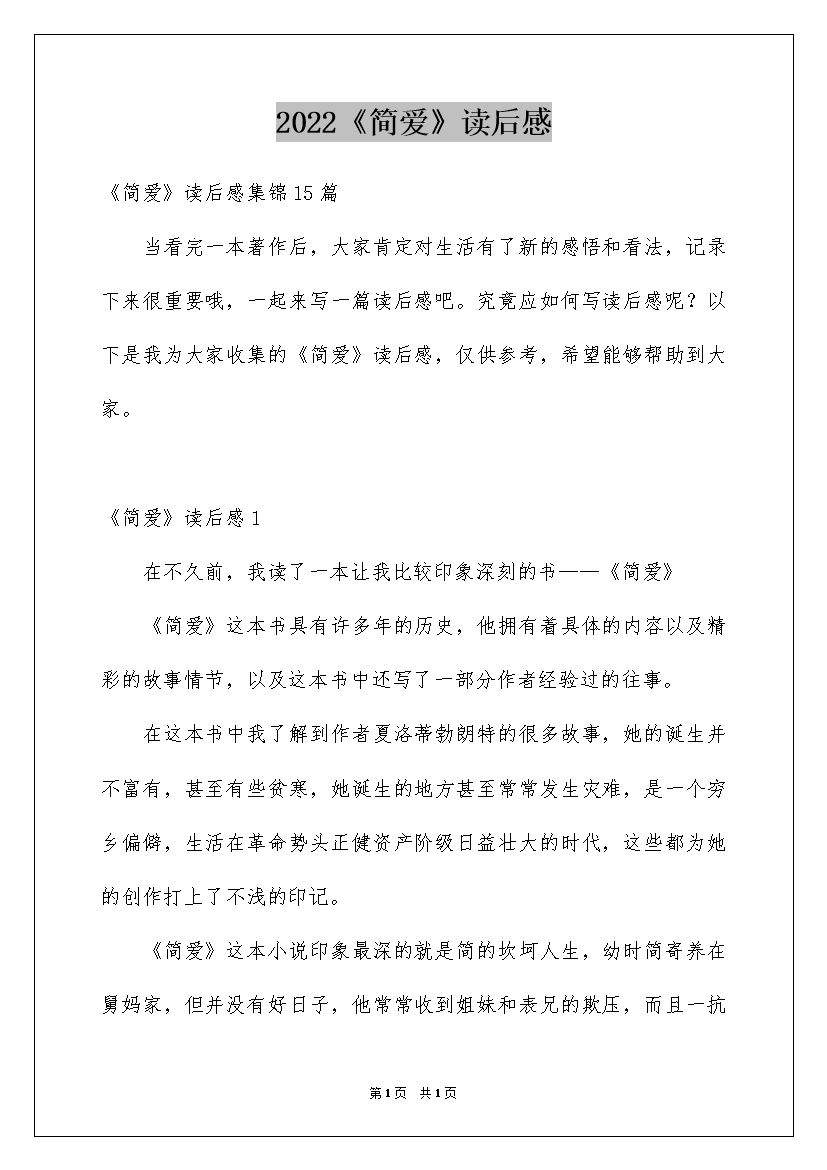 2022《简爱》读后感

《简爱》读后感集锦15篇

当看完一本著作后，大家肯定对生活有了新的感悟和看法，记录下来很重要哦，一起来写一篇读后感吧。究竟应如何写读后感呢？以下是我为大家收集的《简爱》读后感，仅供参考，希望能够帮助到大家。

《简爱》读后感1

在不久前，我读了一本让我比较印象深刻的书——《简爱》

《简爱》这本书具有许多年的历史，他拥有着具体的内容以及精彩的故事情节，以及这本书中还写了一部分作者经验过的往事。

在这本书中我了解到作者夏洛蒂勃朗特的很多故事，她的诞生并不富有，甚至有些贫寒，她诞生的地方甚至常常发生灾难，是一个穷乡偏僻，生活在革命势头正健资产阶级日益壮大的时代，这些都为她的创作打上了不浅的印记。

《简爱》这本小说印象最深的就是简的坎坷人生，幼时简寄养在舅妈家，但并没有好日子，他常常收到姐妹和表兄的欺压，而且一抗

第1页 共1页